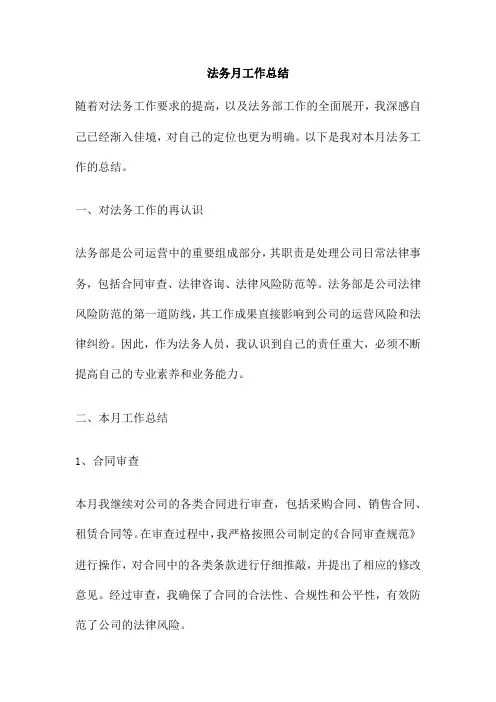 法务月工作总结

随着对法务工作要求的提高，以及法务部工作的全面展开，我深感自己已经渐入佳境，对自己的定位也更为明确。以下是我对本月法务工作的总结。

一、对法务工作的再认识

法务部是公司运营中的重要组成部分，其职责是处理公司日常法律事务，包括合同审查、法律咨询、法律风险防范等。法务部是公司法律风险防范的第一道防线，其工作成果直接影响到公司的运营风险和法律纠纷。因此，作为法务人员，我认识到自己的责任重大，必须不断提高自己的专业素养和业务能力。

二、本月工作总结

1、合同审查

本月我继续对公司的各类合同进行审查，包括采购合同、销售合同、租赁合同等。在审查过程中，我严格按照公司制定的《合同审查规范》进行操作，对合同中的各类条款进行仔细推敲，并提出了相应的修改意见。经过审查，我确保了合同的合法性、合规性和公平性，有效防范了公司的法律风险。